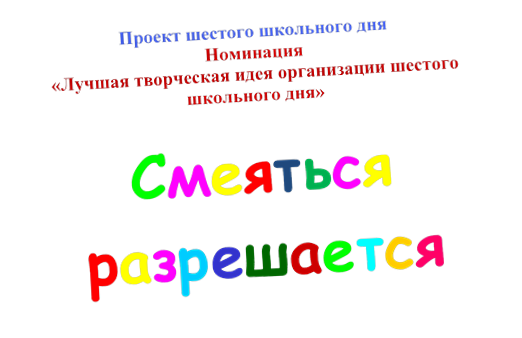 Проект шестого школьного дня
Номинация
«Лучшая творческая идея организации шестого школьного дня»

Смеяться разрешается